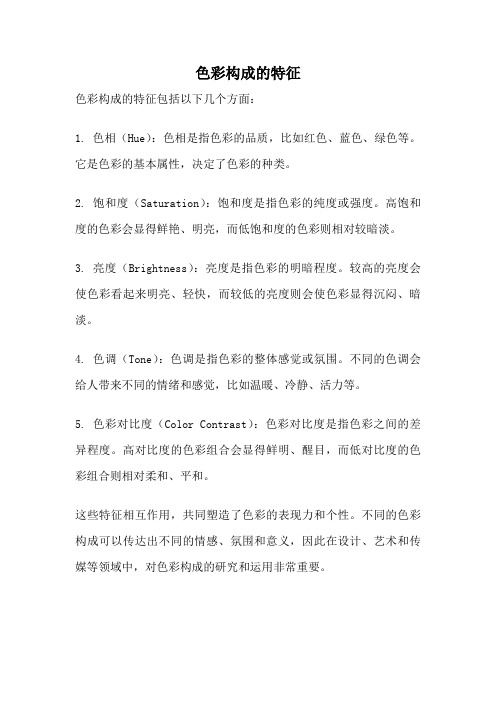 色彩构成的特征

色彩构成的特征包括以下几个方面：

1. 色相（Hue）：色相是指色彩的品质，比如红色、蓝色、绿色等。它是色彩的基本属性，决定了色彩的种类。

2. 饱和度（Saturation）：饱和度是指色彩的纯度或强度。高饱和度的色彩会显得鲜艳、明亮，而低饱和度的色彩则相对较暗淡。

3. 亮度（Brightness）：亮度是指色彩的明暗程度。较高的亮度会使色彩看起来明亮、轻快，而较低的亮度则会使色彩显得沉闷、暗淡。

4. 色调（Tone）：色调是指色彩的整体感觉或氛围。不同的色调会给人带来不同的情绪和感觉，比如温暖、冷静、活力等。

5. 色彩对比度（Color Contrast）：色彩对比度是指色彩之间的差异程度。高对比度的色彩组合会显得鲜明、醒目，而低对比度的色彩组合则相对柔和、平和。

这些特征相互作用，共同塑造了色彩的表现力和个性。不同的色彩构成可以传达出不同的情感、氛围和意义，因此在设计、艺术和传媒等领域中，对色彩构成的研究和运用非常重要。